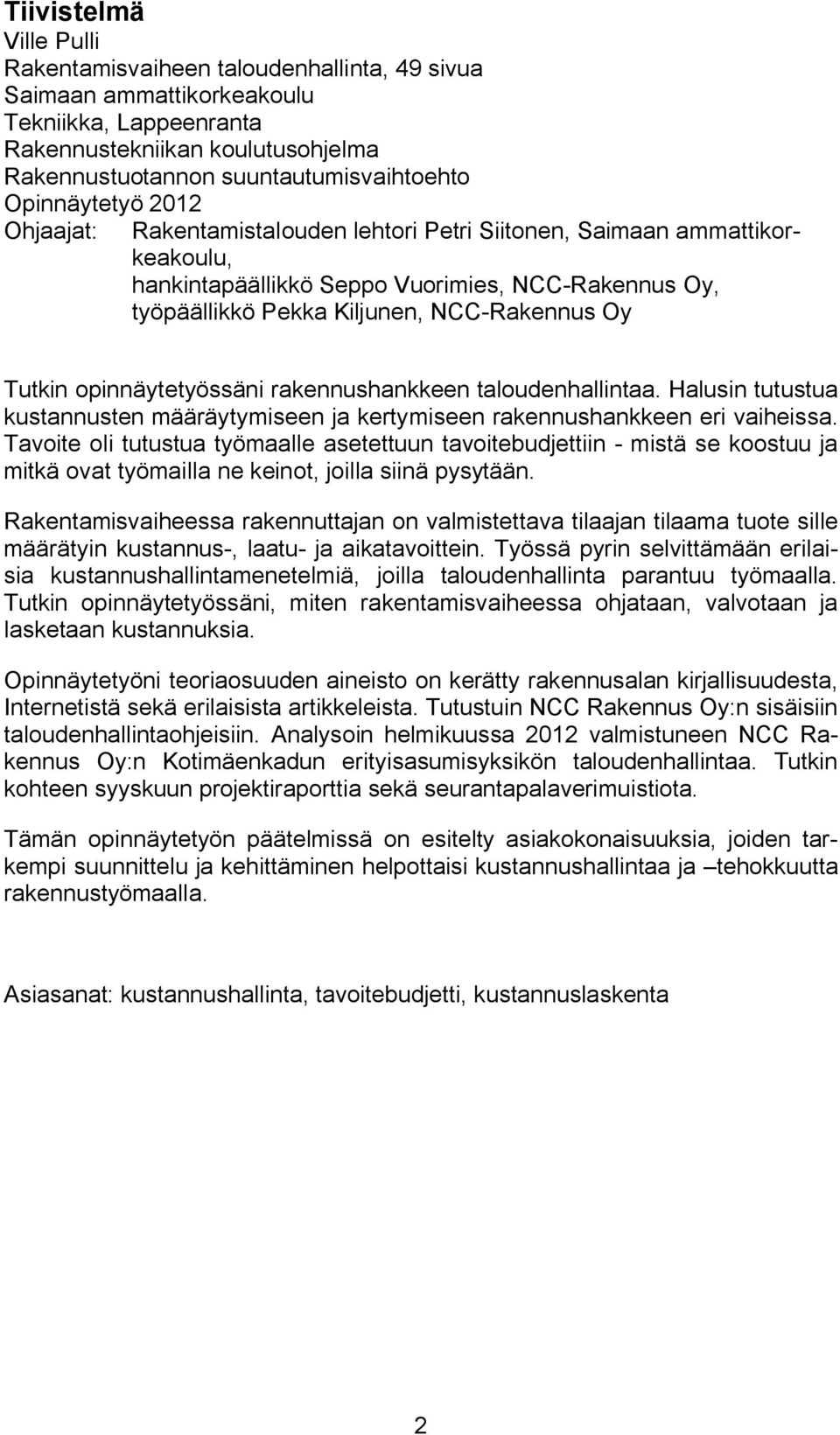 Tiivistelmä
Ville Pulli
Rakentamisvaiheen taloudenhallinta, 49 sivua
Saimaan ammattikorkeakoulu
Tekniikka, Lappeenranta
Rakennustekniikan koulutusohjelma
Rakennustuotannon suuntautumisvaihtoehto
Opinnäytetyö 2012
Ohjaajat: Rakentamistalouden lehtori Petri Siitonen, Saimaan ammattikorkeakoulu,
hankintapäällikkö Seppo Vuorimies, NCC-Rakennus Oy,
työpäällikkö Pekka Kiljunen, NCC-Rakennus Oy

Tutkin opinnäytetyössäni rakennushankkeen taloudenhallintaa. Halusin tutustua kustannusten määräytymiseen ja kertymiseen rakennushankkeen eri vaiheissa. Tavoite oli tutustua työmaalle asetettuun tavoitebudjettiin - mistä se koostuu ja mitkä ovat työmailla ne keinot, joilla siinä pysytään.

Rakentamisvaiheessa rakennuttajan on valmistettava tilaajan tilaama tuote sille määrätyin kustannus-, laatu- ja aikatavoittein. Työssä pyrin selvittämään erilaisia kustannushallintamenetelmiä, joilla taloudenhallinta parantuu työmaalla. Tutkin opinnäytetyössäni, miten rakentamisvaiheessa ohjataan, valvotaan ja lasketaan kustannuksia.

Opinnäytetyöni teoriaosuuden aineisto on kerätty rakennusalan kirjallisuudesta, Internetistä sekä erilaisista artikkeleista. Tutustuin NCC Rakennus Oy:n sisäisiin taloudenhallintaohjeisiin. Analysoin helmikuussa 2012 valmistuneen NCC Rakennus Oy:n Kotimäenkadun erityisasumisyksikön taloudenhallintaa. Tutkin kohteen syyskuun projektiraporttia sekä seurantapalaverimuistiota.

Tämän opinnäytetyön päätelmissä on esitelty asiakokonaisuuksia, joiden tarkempi suunnittelu ja kehittäminen helpottaisi kustannushallintaa ja –tehokkuutta rakennustyömaalla.

Asiasanat: kustannushallinta, tavoitebudjetti, kustannuslaskenta

2